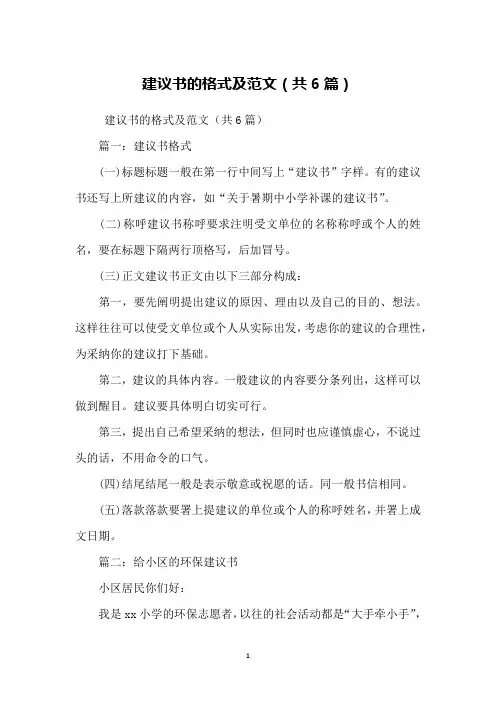 建议书的格式及范文（共6篇）

建议书的格式及范文（共6篇）

篇一：建议书格式

(一)标题标题一般在第一行中间写上“建议书”字样。有的建议书还写上所建议的内容，如“关于暑期中小学补课的建议书”。

(二)称呼建议书称呼要求注明受文单位的名称称呼或个人的姓名，要在标题下隔两行顶格写，后加冒号。

(三)正文建议书正文由以下三部分构成：

第一，要先阐明提出建议的原因、理由以及自己的目的、想法。这样往往可以使受文单位或个人从实际出发，考虑你的建议的合理性，为采纳你的建议打下基础。

第二，建议的具体内容。一般建议的内容要分条列出，这样可以做到醒目。建议要具体明白切实可行。

第三，提出自己希望采纳的想法，但同时也应谨慎虚心，不说过头的话，不用命令的口气。

(四)结尾结尾一般是表示敬意或祝愿的话。同一般书信相同。

(五)落款落款要署上提建议的单位或个人的称呼姓名，并署上成文日期。

篇二：给小区的环保建议书

小区居民你们好：

我是xx小学的环保志愿者，以往的社会活动都是“大手牵小手”，

1